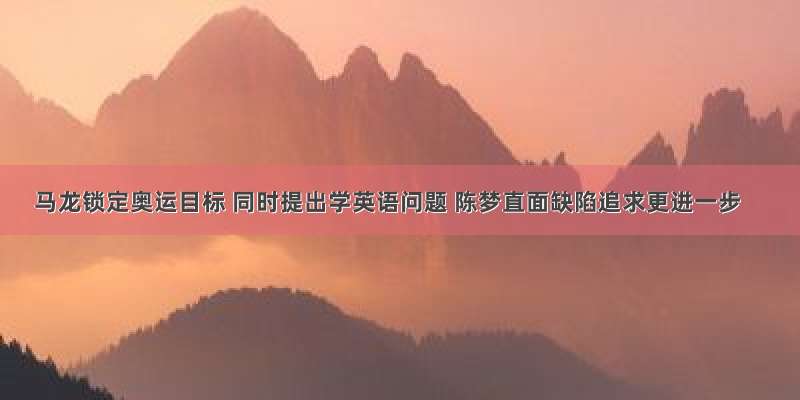 马龙锁定奥运目标 同时提出学英语问题 陈梦直面缺陷追求更进一步